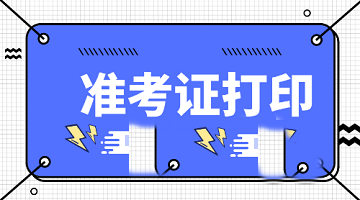 准考证打印